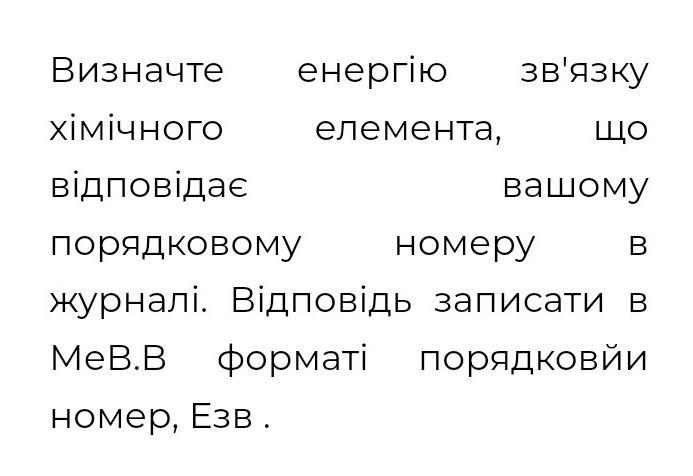 Визначте енергію зв'язку хімічного елемента, що відповідає вашому порядковому номеру в журналі. Відповідь записати в МеВ.В форматі порядковйи номер, Езв .